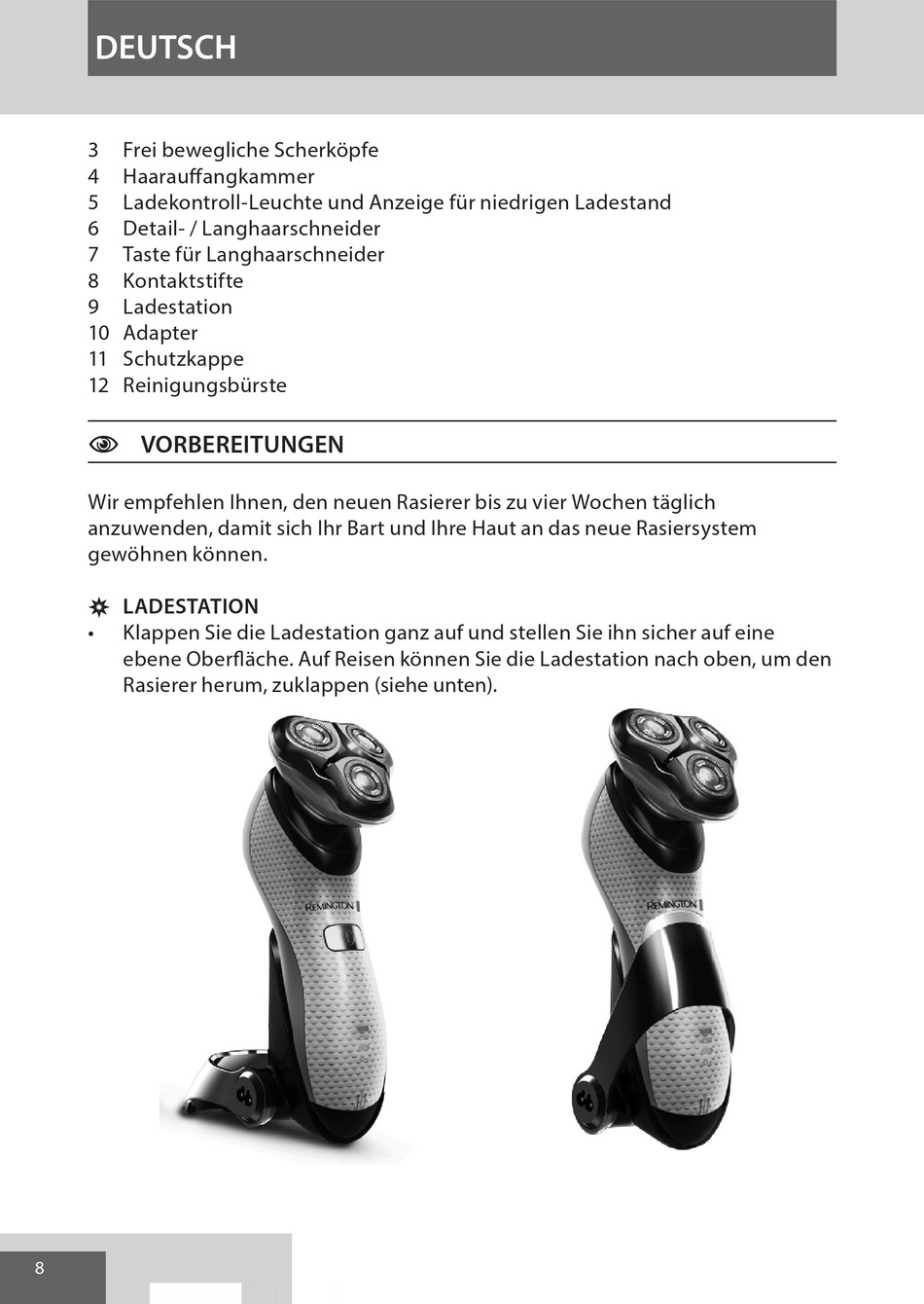 DEUTSCH

3 Frei bewegliche Scherköpfe
4 Haarauffangkammer
5 Ladekontroll-Leuchte und Anzeige für niedrigen Ladestand
6 Detail- / Langhaarschneider
7 Taste für Langhaarschneider
8 Kontaktstifte
9 Ladestation
10 Adapter
11 Schutzkappe
12 Reinigungsbürste

VORBEREITUNGEN

Wir empfehlen Ihnen, den neuen Rasierer bis zu vier Wochen täglich anzuwenden, damit sich Ihr Bart und Ihre Haut an das neue Rasiersystem gewöhnen können.

LADESTATION
• Klappen Sie die Ladestation ganz auf und stellen Sie ihn sicher auf eine ebene Oberfläche. Auf Reisen können Sie die Ladestation nach oben, um den Rasierer herum, zuklappen (siehe unten).

REMINGTON

REMINGTON

8